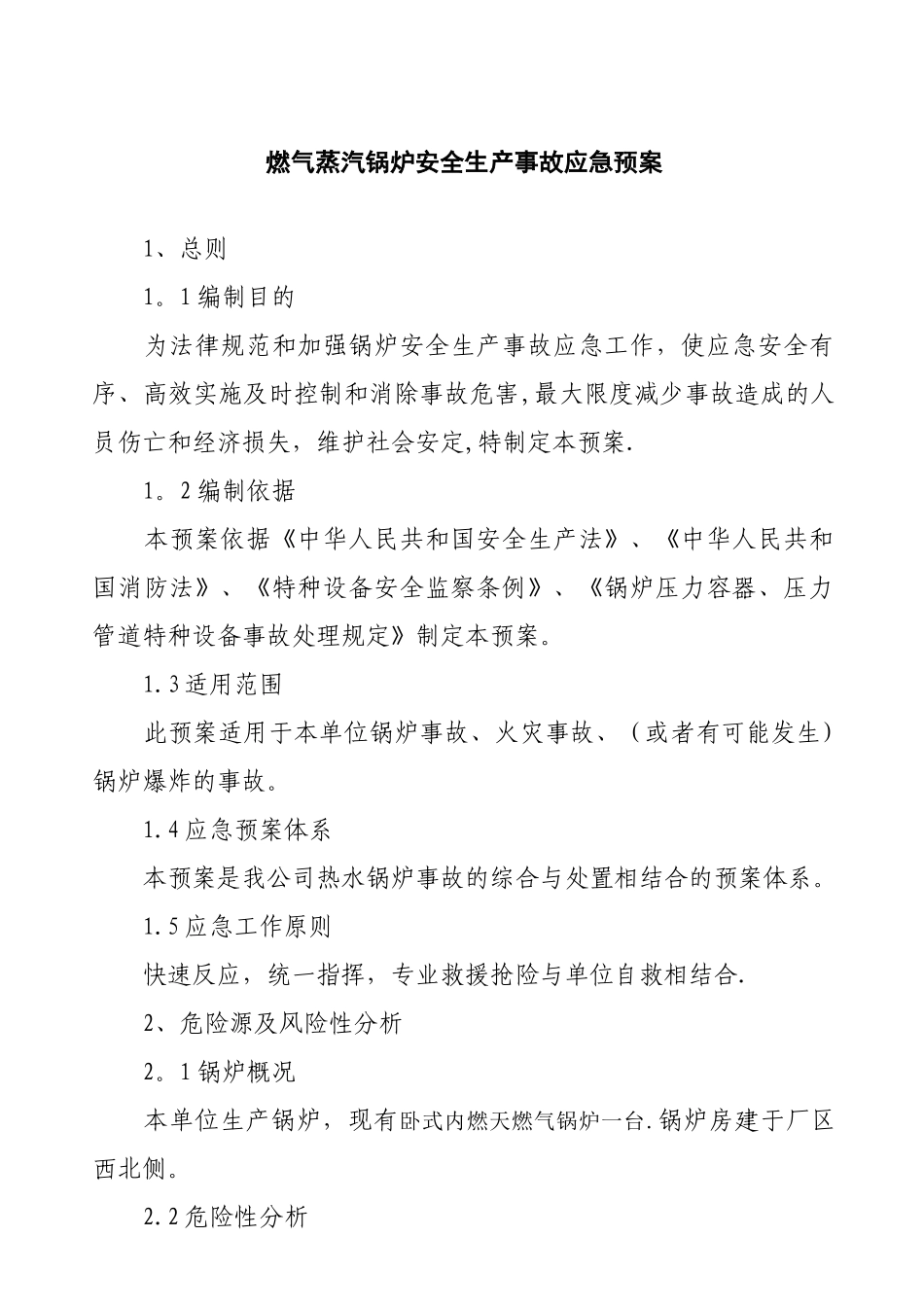 燃气蒸汽锅炉安全生产事故应急预案

1、总则

1。1编制目的

为法律规范和加强锅炉安全生产事故应急工作，使应急安全有序、高效实施及时控制和消除事故危害,最大限度减少事故造成的人员伤亡和经济损失，维护社会安定,特制定本预案.

1。2编制依据

本预案依据《中华人民共和国安全生产法》、《中华人民共和国消防法》、《特种设备安全监察条例》、《锅炉压力容器、压力管道特种设备事故处理规定》制定本预案。

1.3适用范围

此预案适用于本单位锅炉事故、火灾事故、（或者有可能发生）锅炉爆炸的事故。

1.4应急预案体系

本预案是我公司热水锅炉事故的综合与处置相结合的预案体系。

1.5应急工作原则

快速反应，统一指挥，专业救援抢险与单位自救相结合.

2、危险源及风险性分析

2。1锅炉概况

本单位生产锅炉，现有卧式内燃天燃气锅炉一台.锅炉房建于厂区西北侧。

2.2危险性分析